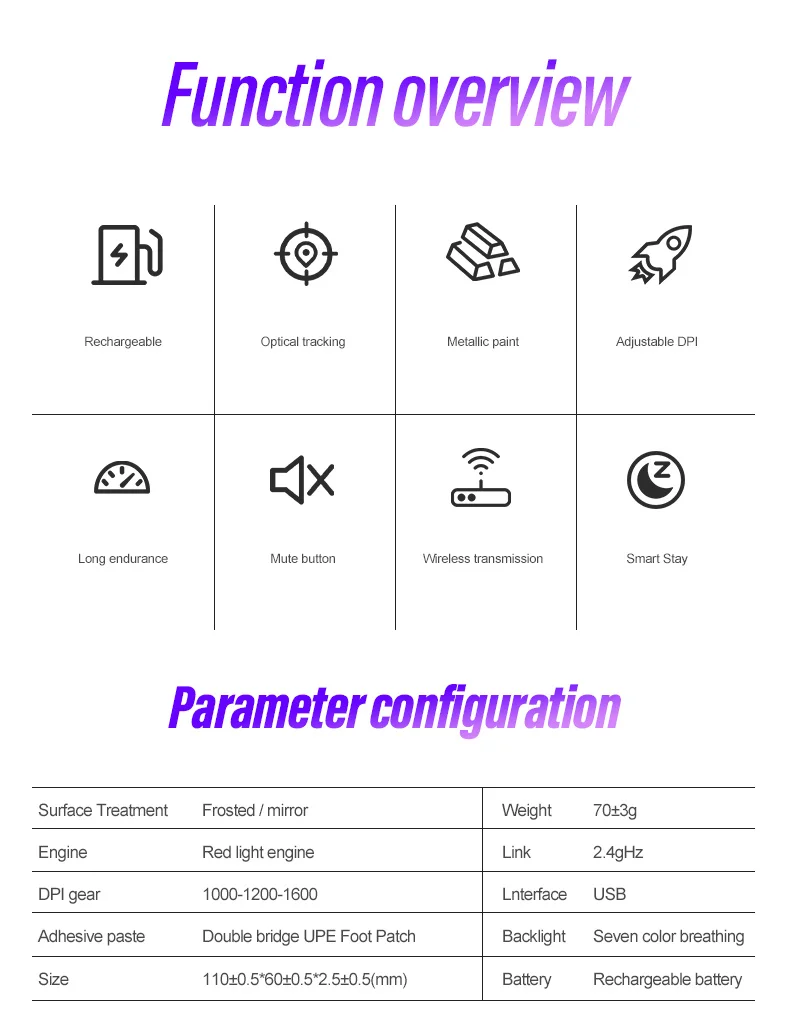 Function overview

Rechargeable

Optical tracking

Metallic paint

Adjustable DPI

Long endurance

Mute button

Wireless transmission

Smart Stay

Parameter configuration

| Surface Treatment | Frosted / mirror | Weight | 70±3g |
|---|---|---|---|
| Engine | Red light engine | Link | 2.4gHz |
| DPI gear | 1000-1200-1600 | Lnterface | USB |
| Adhesive paste | Double bridge UPE Foot Patch | Backlight | Seven color breathing |
| Size | 110±0.5*60±0.5*2.5±0.5(mm) | Battery | Rechargeable battery |